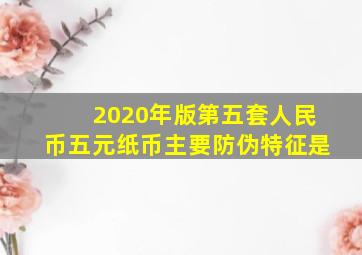 2020年版第五套人民币五元纸币主要防伪特征是